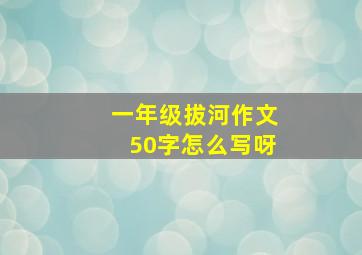 一年级拔河作文
50字怎么写呀